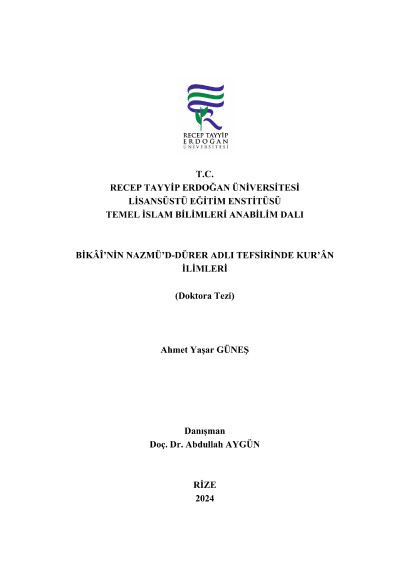 RECEP TAYYİP
ERDOĞAN
ÜNİVERSİTESİ

T.C.
RECEP TAYYİP ERDOĞAN ÜNİVERSİTESİ
LİSANSÜSTÜ EĞİTİM ENSTİTÜSÜ
TEMEL İSLAM BİLİMLERİ ANABİLİM DALI

BİKÂÎ'NİN NAZMÜ'D-DÜRER ADLI TEFSİRİNDE KUR'ÂN İLİMLERİ

(Doktora Tezi)

Ahmet Yaşar GÜNEŞ

Danışman
Doç. Dr. Abdullah AYGÜN

RİZE
2024